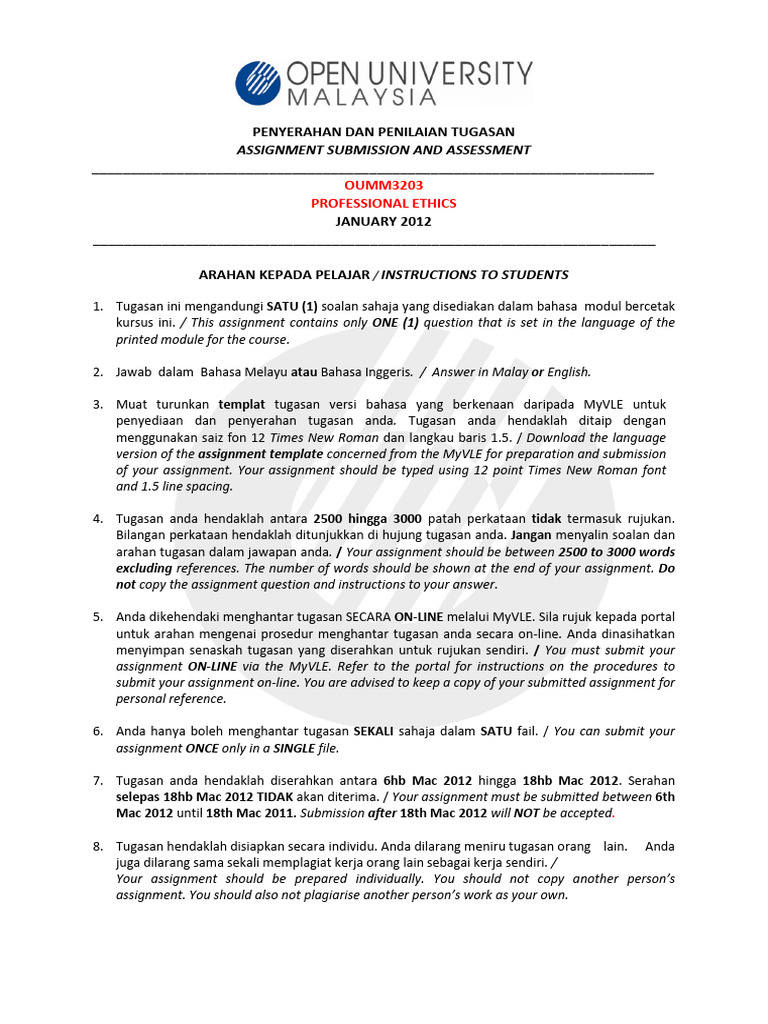 OPEN UNIVERSITY MALAYSIA

PENYERAHAN DAN PENILAIAN TUGASAN
ASSIGNMENT SUBMISSION AND ASSESSMENT

OUMM3203
PROFESSIONAL ETHICS
JANUARY 2012

ARAHAN KEPADA PELAJAR / INSTRUCTIONS TO STUDENTS

1. Tugasan ini mengandungi SATU (1) soalan sahaja yang disediakan dalam bahasa modul bercetak kursus ini. / This assignment contains only ONE (1) question that is set in the language of the printed module for the course.

2. Jawab dalam Bahasa Melayu atau Bahasa Inggeris. / Answer in Malay or English.

3. Muat turunkan templat tugasan versi bahasa yang berkenaan daripada MyVLE untuk penyediaan dan penyerahan tugasan anda. Tugasan anda hendaklah ditaip dengan menggunakan saiz fon 12 Times New Roman dan langkau baris 1.5. / Download the language version of the assignment template concerned from the MyVLE for preparation and submission of your assignment. Your assignment should be typed using 12 point Times New Roman font and 1.5 line spacing.

4. Tugasan anda hendaklah antara 2500 hingga 3000 patah perkataan tidak termasuk rujukan. Bilangan perkataan hendaklah ditunjukkan di hujung tugasan anda. Jangan menyalin soalan dan arahan tugasan dalam jawapan anda. / Your assignment should be between 2500 to 3000 words excluding references. The number of words should be shown at the end of your assignment. Do not copy the assignment question and instructions to your answer.

5. Anda dikehendaki menghantar tugasan SECARA ON-LINE melalui MyVLE. Sila rujuk kepada portal untuk arahan mengenai prosedur menghantar tugasan anda secara on-line. Anda dinasihatkan menyimpan senaskah tugasan yang diserahkan untuk rujukan sendiri. / You must submit your assignment ON-LINE via the MyVLE. Refer to the portal for instructions on the procedures to submit your assignment on-line. You are advised to keep a copy of your submitted assignment for personal reference.

6. Anda hanya boleh menghantar tugasan SEKALI sahaja dalam SATU fail. / You can submit your assignment ONCE only in a SINGLE file.

7. Tugasan anda hendaklah diserahkan antara 6hb Mac 2012 hingga 18hb Mac 2012. Serahan selepas 18hb Mac 2012 TIDAK akan diterima. / Your assignment must be submitted between 6th Mac 2012 until 18th Mac 2011. Submission after 18th Mac 2012 will NOT be accepted.

8. Tugasan hendaklah disiapkan secara individu. Anda dilarang meniru tugasan orang lain. Anda juga dilarang sama sekali memplagiat kerja orang lain sebagai kerja sendiri. /
Your assignment should be prepared individually. You should not copy another person's assignment. You should also not plagiarise another person's work as your own.